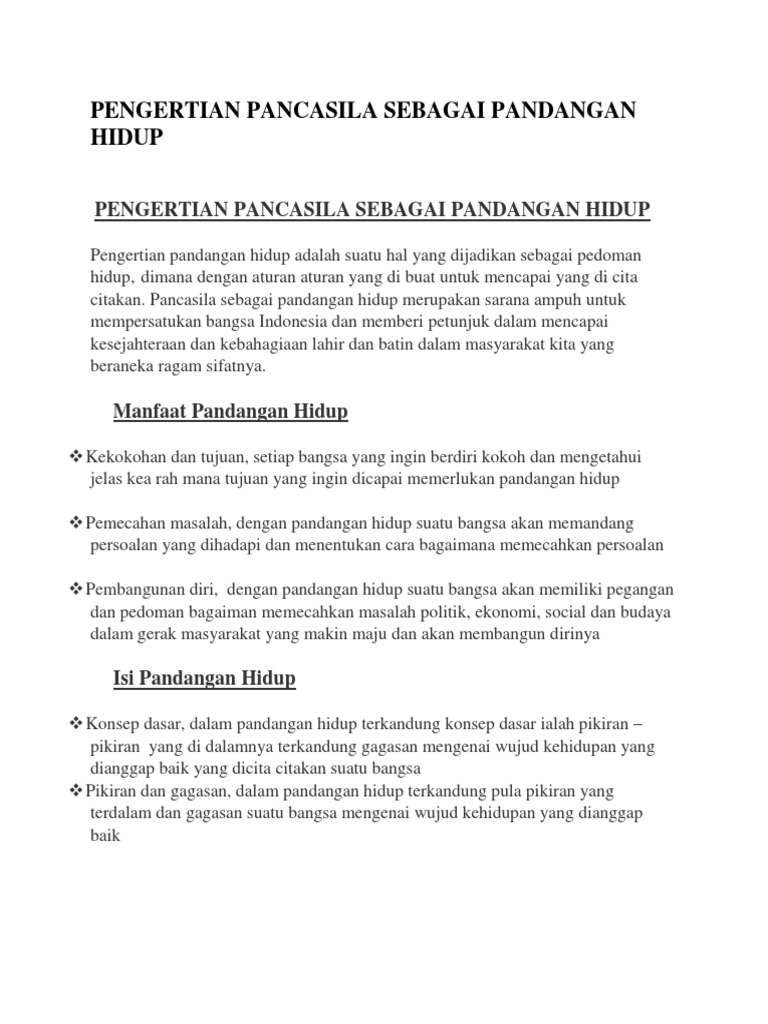 PENGERTIAN PANCASILA SEBAGAI PANDANGAN HIDUP

PENGERTIAN PANCASILA SEBAGAI PANDANGAN HIDUP

Pengertian pandangan hidup adalah suatu hal yang dijadikan sebagai pedoman hidup, dimana dengan aturan aturan yang di buat untuk mencapai yang di cita citakan. Pancasila sebagai pandangan hidup merupakan sarana ampuh untuk mempersatukan bangsa Indonesia dan memberi petunjuk dalam mencapai kesejahteraan dan kebahagiaan lahir dan batin dalam masyarakat kita yang beraneka ragam sifatnya.

Manfaat Pandangan Hidup

❖ Kekokohan dan tujuan, setiap bangsa yang ingin berdiri kokoh dan mengetahui jelas kea rah mana tujuan yang ingin dicapai memerlukan pandangan hidup

❖ Pemecahan masalah, dengan pandangan hidup suatu bangsa akan memandang persoalan yang dihadapi dan menentukan cara bagaimana memecahkan persoalan

❖ Pembangunan diri, dengan pandangan hidup suatu bangsa akan memiliki pegangan dan pedoman bagaiman memecahkan masalah politik, ekonomi, social dan budaya dalam gerak masyarakat yang makin maju dan akan membangun dirinya

Isi Pandangan Hidup

❖ Konsep dasar, dalam pandangan hidup terkandung konsep dasar ialah pikiran – pikiran yang di dalamnya terkandung gagasan mengenai wujud kehidupan yang dianggap baik yang dicita citakan suatu bangsa
❖ Pikiran dan gagasan, dalam pandangan hidup terkandung pula pikiran yang terdalam dan gagasan suatu bangsa mengenai wujud kehidupan yang dianggap baik